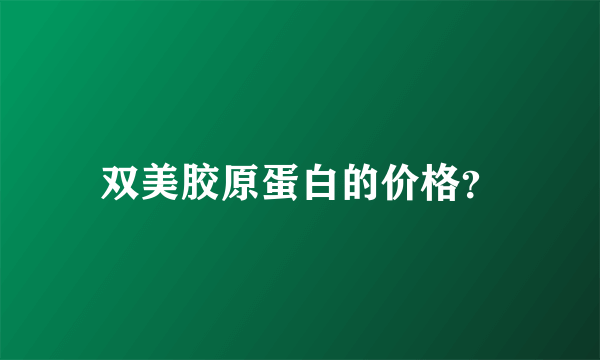 双美胶原蛋白的价格?